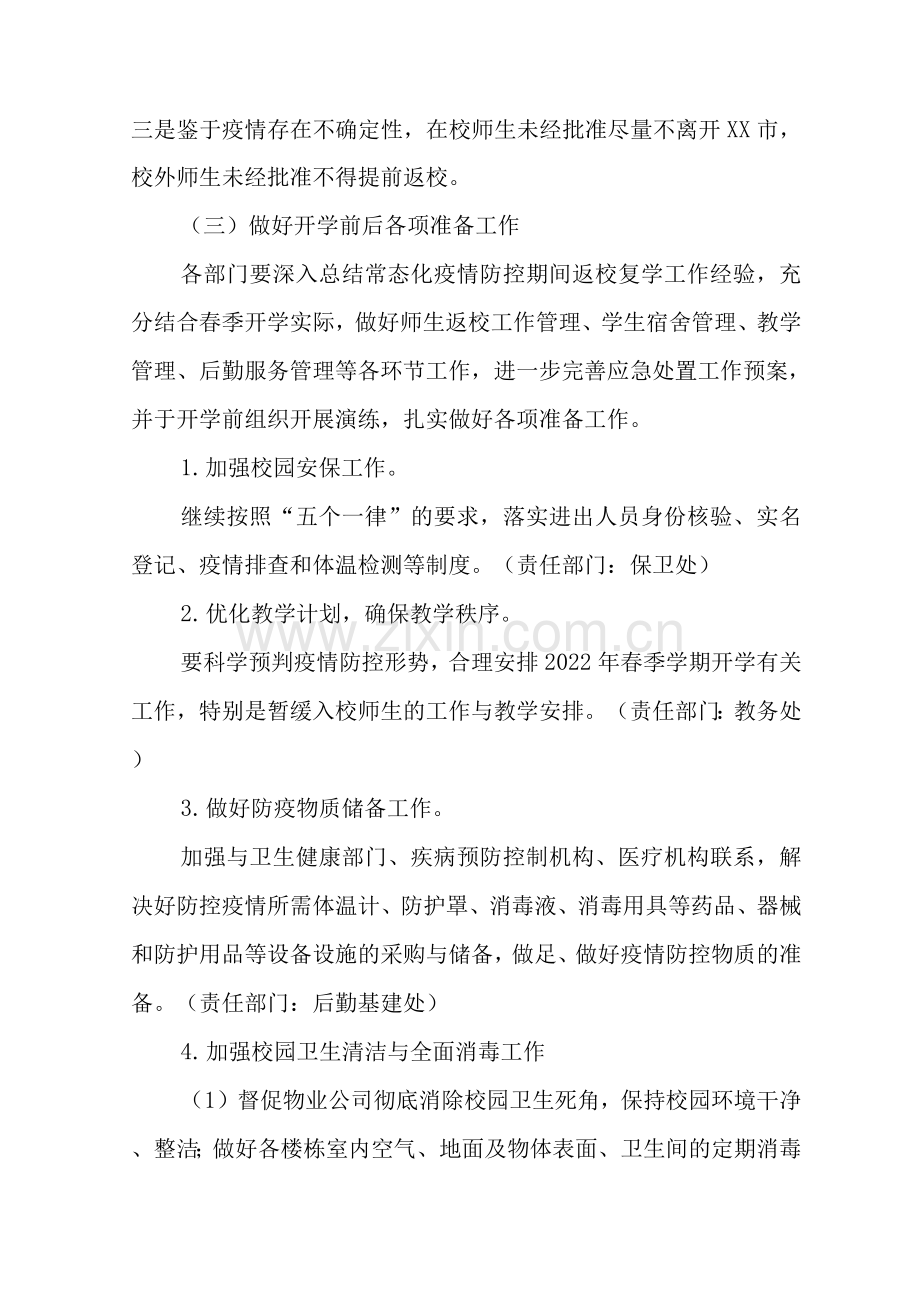 三是鉴于疫情存在不确定性，在校师生未经批准尽量不离开XX市，校外师生未经批准不得提前返校。

（三）做好开学前后各项准备工作

各部门要深入总结常态化疫情防控期间返校复学工作经验，充分结合春季开学实际，做好师生返校工作管理、学生宿舍管理、教学管理、后勤服务管理等各环节工作，进一步完善应急处置工作预案，并于开学前组织开展演练，扎实做好各项准备工作。

1.加强校园安保工作。

继续按照“五个一律”的要求，落实进出人员身份核验、实名登记、疫情排查和体温检测等制度。（责任部门：保卫处）

2.优化教学计划，确保教学秩序。

要科学预判疫情防控形势，合理安排2022年春季学期开学有关工作，特别是暂缓入校师生的工作与教学安排。（责任部门：教务处）

3.做好防疫物质储备工作。

加强与卫生健康部门、疾病预防控制机构、医疗机构联系，解决好防控疫情所需体温计、防护罩、消毒液、消毒用具等药品、器械和防护用品等设备设施的采购与储备，做足、做好疫情防控物质的准备。（责任部门：后勤基建处）

4.加强校园卫生清洁与全面消毒工作

（1）督促物业公司彻底消除校园卫生死角，保持校园环境干净、整洁；做好各楼栋室内空气、地面及物体表面、卫生间的定期消毒

www.zixin.com.cn